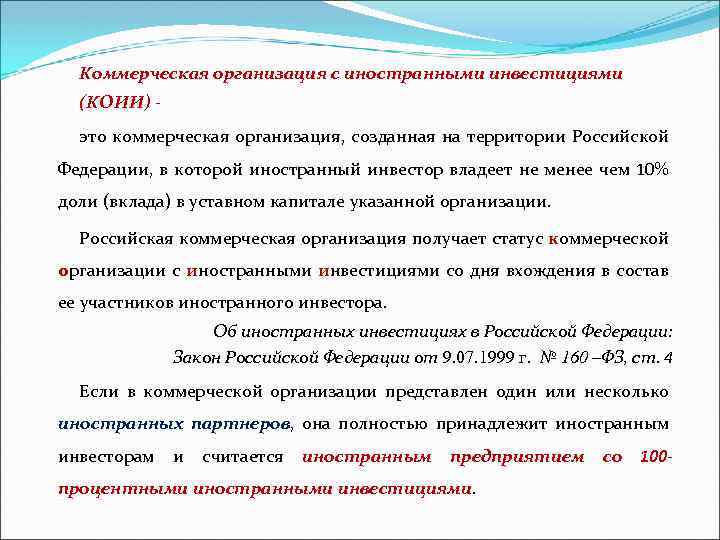 Коммерческая организация с иностранными инвестициями (КОИИ) -

это коммерческая организация, созданная на территории Российской Федерации, в которой иностранный инвестор владеет не менее чем 10% доли (вклада) в уставном капитале указанной организации.

Российская коммерческая организация получает статус коммерческой организации с иностранными инвестициями со дня вхождения в состав ее участников иностранного инвестора.

Об иностранных инвестициях в Российской Федерации: Закон Российской Федерации от 9.07.1999 г. № 160 –ФЗ, ст. 4

Если в коммерческой организации представлен один или несколько иностранных партнеров, она полностью принадлежит иностранным инвесторам и считается иностранным предприятием со 100-процентными иностранными инвестициями.